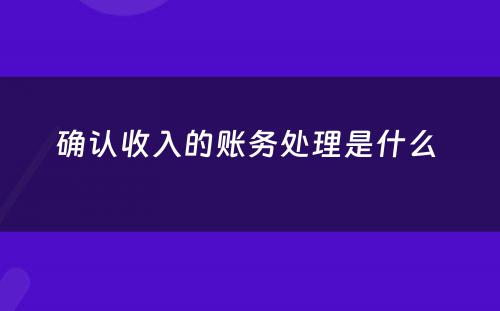 确认收入的账务处理是什么